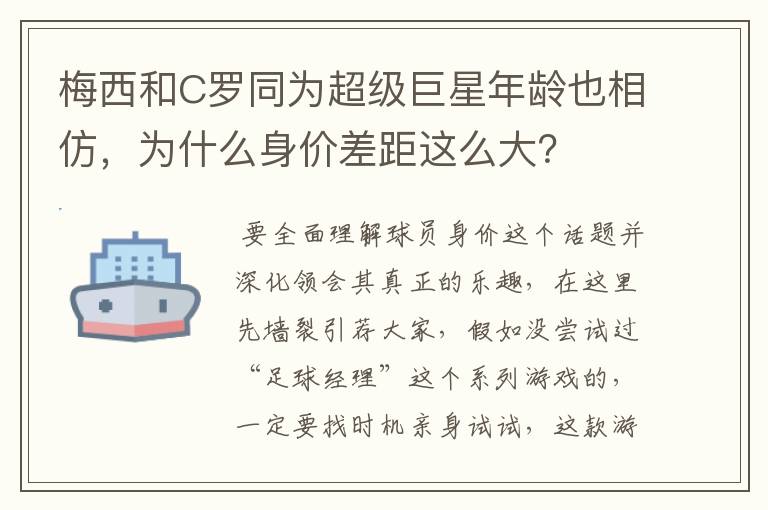 梅西和C罗同为超级巨星年龄也相仿，为什么身价差距这么大？

要全面理解球员身价这个话题并深化领会其真正的乐趣，在这里先墙裂引荐大家，假如没尝试过“足球经理”这个系列游戏的，一定要找时机亲身试试，这款游